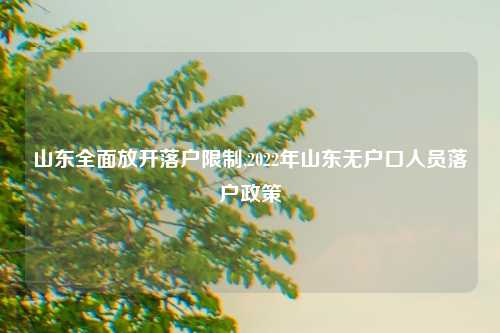 山东全面放开落户限制,2022年山东无户口人员落户政策